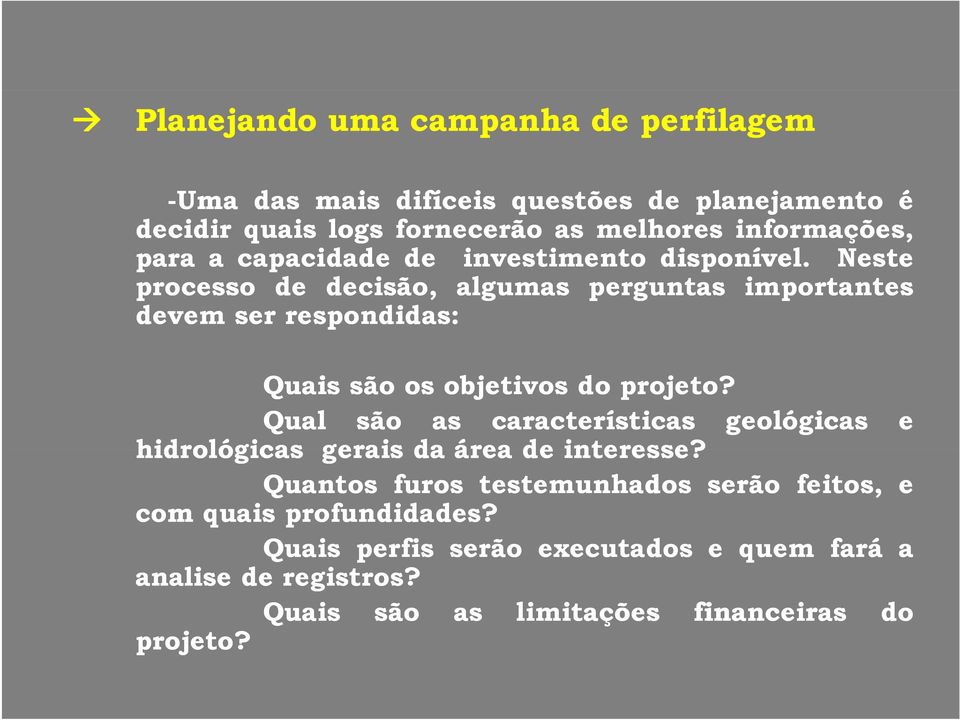 → Planejando uma campanha de perfilagem

-Uma das mais difíceis questões de planejamento é decidir quais logs fornecerão as melhores informações, para a capacidade de investimento disponível. Neste processo de decisão, algumas perguntas importantes devem ser respondidas:

Quais são os objetivos do projeto?

Qual são as características geológicas e hidrológicas gerais da área de interesse?

Quantos furos testemunhados serão feitos, e com quais profundidades?

Quais perfis serão executados e quem fará a analise de registros?

Quais são as limitações financeiras do projeto?